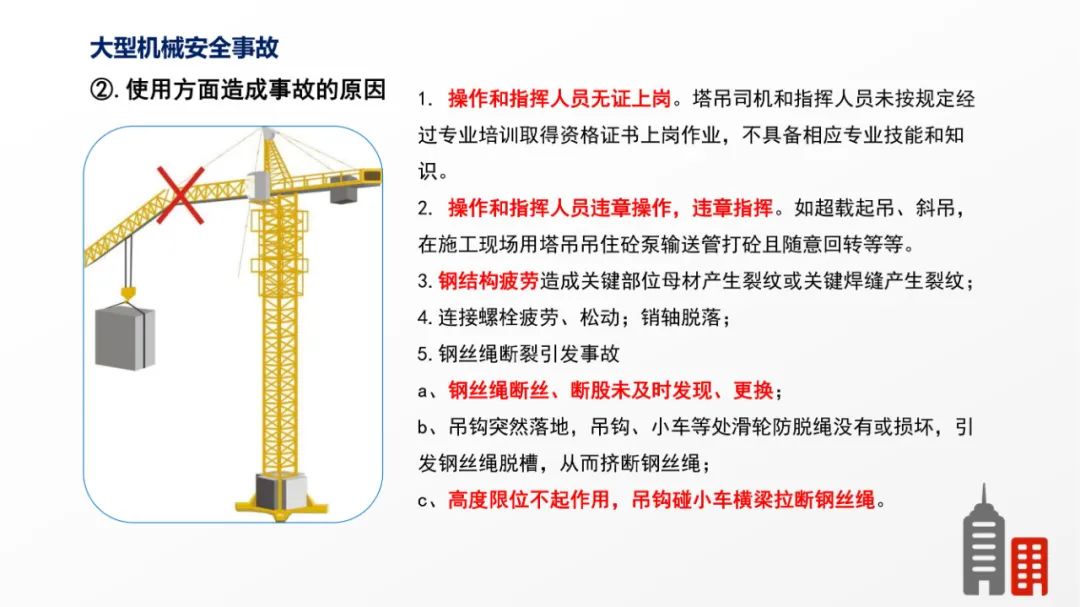 大型机械安全事故

②. 使用方面造成事故的原因

1. 操作和指挥人员无证上岗。塔吊司机和指挥人员未按规定经过专业培训取得资格证书上岗作业，不具备相应专业技能和知识。

2. 操作和指挥人员违章操作，违章指挥。如超载起吊、斜吊，在施工现场用塔吊吊住砼泵输送管打砼且随意回转等等。

3. 钢结构疲劳造成关键部位母材产生裂纹或关键焊缝产生裂纹；

4. 连接螺栓疲劳、松动；销轴脱落；

5. 钢丝绳断裂引发事故

a、钢丝绳断丝、断股未及时发现、更换；

b、吊钩突然落地，吊钩、小车等处滑轮防脱绳没有或损坏，引发钢丝绳脱槽，从而挤断钢丝绳；

c、高度限位不起作用，吊钩碰小车横梁拉断钢丝绳。